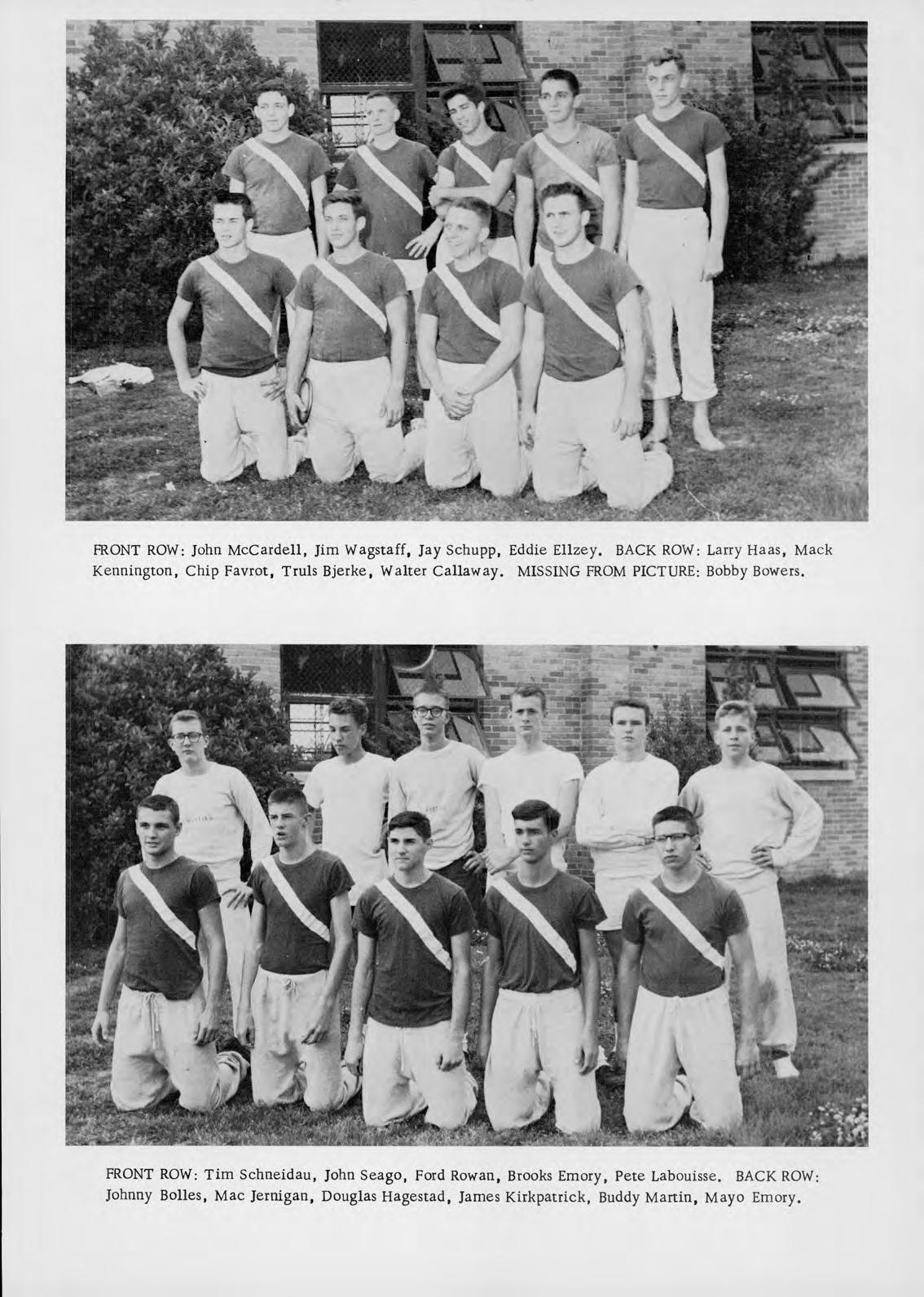 FRONT ROW: John McCardell, Jim Wagstaff, Jay Schupp, Eddie Ellzey. BACK ROW: Larry Haas, Mack Kennington, Chip Favrot, Truls Bjerke, Walter Callaway. MISSING FROM PICTURE: Bobby Bowers.

FRONT ROW: Tim Schneidau, John Seago, Ford Rowan, Brooks Emory, Pete Labouisse. BACK ROW: Johnny Bolles, Mac Jernigan, Douglas Hagestad, James Kirkpatrick, Buddy Martin, Mayo Emory.